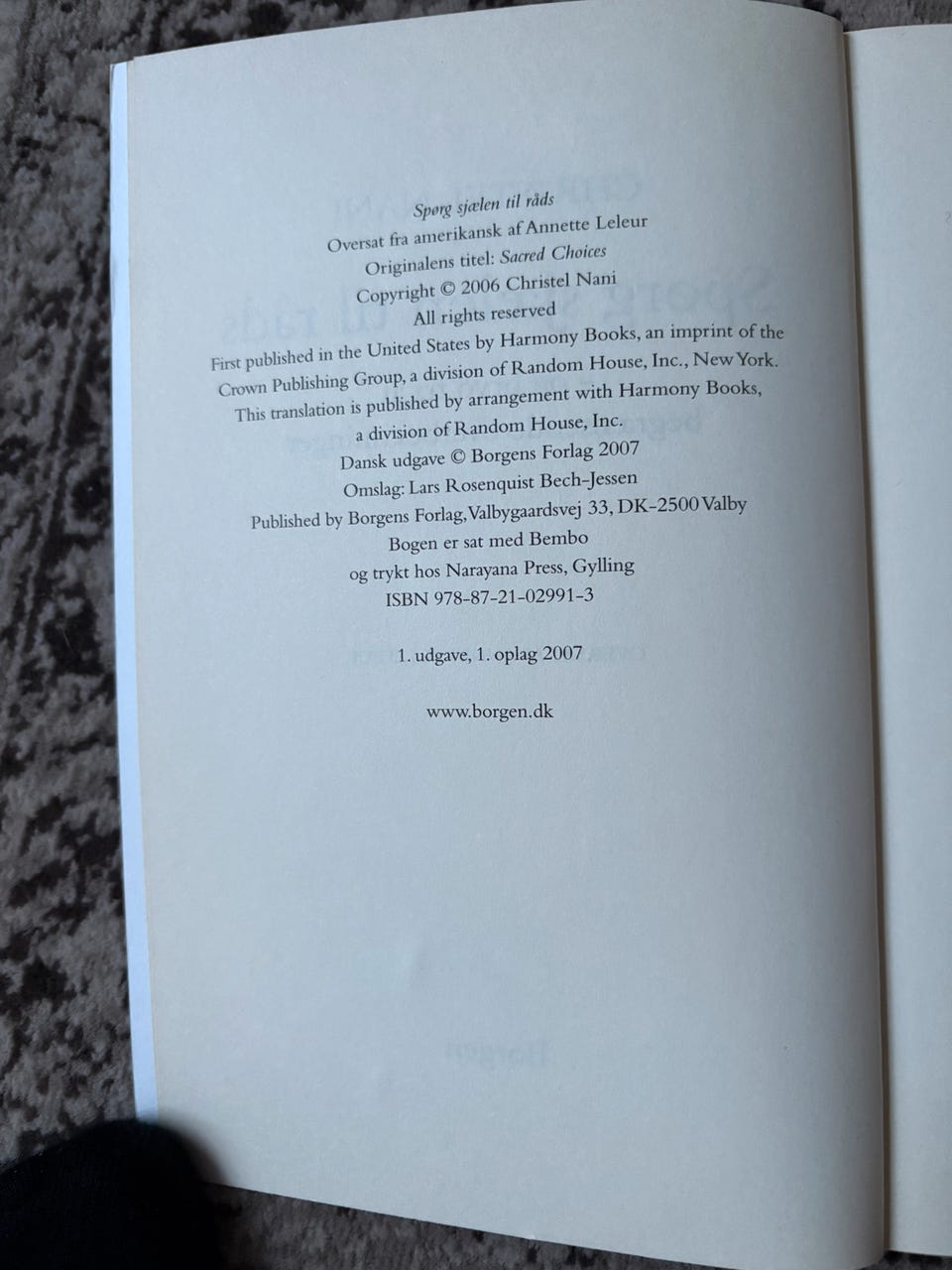 Spørg sjælen til råds
Oversat fra amerikansk af Annette Leleur
Originalens titel: Sacred Choices
Copyright © 2006 Christel Nani
All rights reserved
First published in the United States by Harmony Books, an imprint of the Crown Publishing Group, a division of Random House, Inc., New York.
This translation is published by arrangement with Harmony Books, a division of Random House, Inc.
Dansk udgave © Borgens Forlag 2007
Omslag: Lars Rosenquist Bech-Jessen
Published by Borgens Forlag, Valbygaardsvej 33, DK-2500 Valby
Bogen er sat med Bembo
og trykt hos Narayana Press, Gylling
ISBN 978-87-21-02991-3

1. udgave, 1. oplag 2007

www.borgen.dk